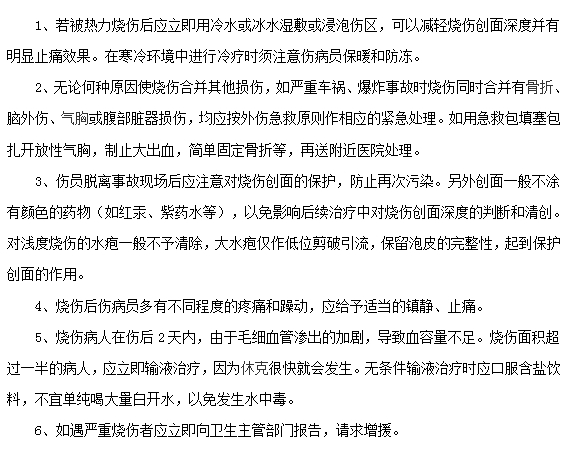 1、若被热力烧伤后应立即用冷水或冰水湿敷或浸泡伤区，可以减轻烧伤创面深度并有明显止痛效果。在寒冷环境中进行冷疗时须注意伤病员保暖和防冻。

2、无论何种原因使烧伤合并其他损伤，如严重车祸、爆炸事故时烧伤同时合并有骨折、脑外伤、气胸或腹部脏器损伤，均应按外伤急救原则作相应的紧急处理。如用急救包填塞包扎开放性气胸，制止大出血，简单固定骨折等，再送附近医院处理。

3、伤员脱离事故现场后应注意对烧伤创面的保护，防止再次污染。另外创面一般不涂有颜色的药物（如红汞、紫药水等），以免影响后续治疗中对烧伤创面深度的判断和清创。对浅度烧伤的水疱一般不予清除，大水疱仅作低位剪破引流，保留泡皮的完整性，起到保护创面的作用。

4、烧伤后伤病员多有不同程度的疼痛和躁动，应给予适当的镇静、止痛。

5、烧伤病人在伤后 2天内，由于毛细血管渗出的加剧，导致血容量不足。烧伤面积超过一半的病人，应立即输液治疗，因为休克很快就会发生。无条件输液治疗时应口服含盐饮料，不宜单纯喝大量白开水，以免发生水中毒。

6、如遇严重烧伤者应立即向卫生主管部门报告，请求增援。